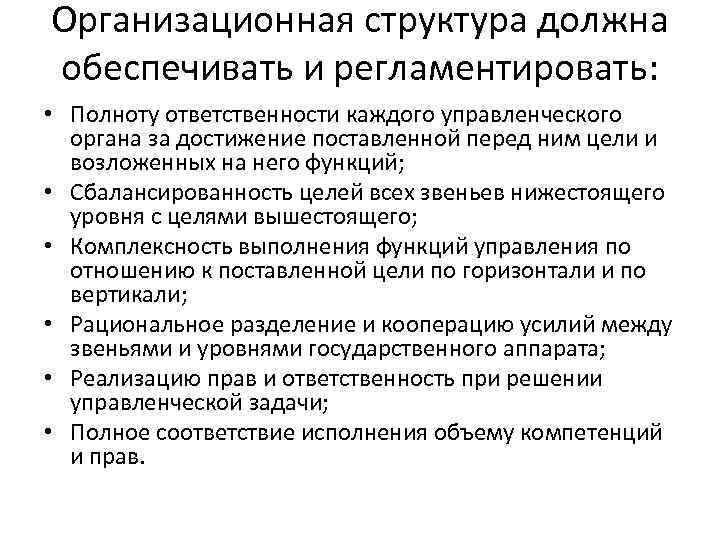 Организационная структура должна обеспечивать и регламентировать:

• Полноту ответственности каждого управленческого органа за достижение поставленной перед ним цели и возложенных на него функций;
• Сбалансированность целей всех звеньев нижестоящего уровня с целями вышестоящего;
• Комплексность выполнения функций управления по отношению к поставленной цели по горизонтали и по вертикали;
• Рациональное разделение и кооперацию усилий между звеньями и уровнями государственного аппарата;
• Реализацию прав и ответственность при решении управленческой задачи;
• Полное соответствие исполнения объему компетенций и прав.